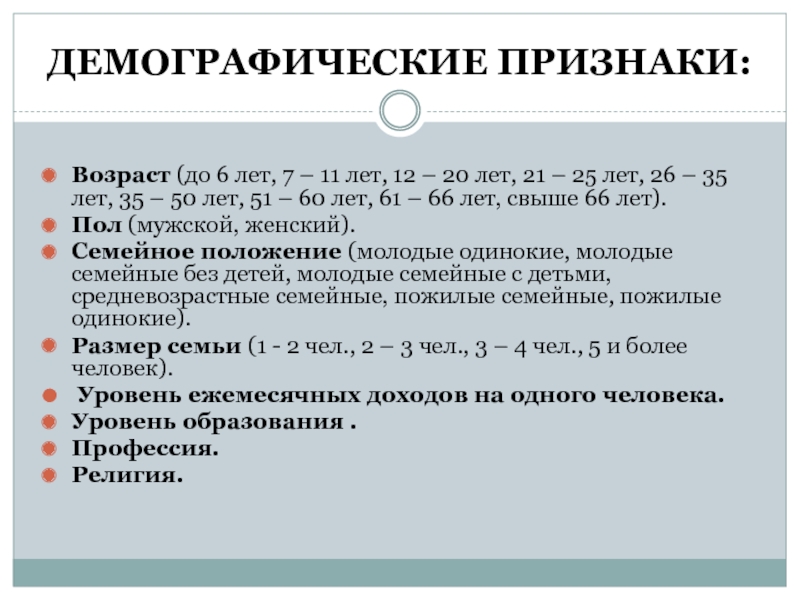 ДЕМОГРАФИЧЕСКИЕ ПРИЗНАКИ:

Возраст (до 6 лет, 7 – 11 лет, 12 – 20 лет, 21 – 25 лет, 26 – 35 лет, 35 – 50 лет, 51 – 60 лет, 61 – 66 лет, свыше 66 лет).

Пол (мужской, женский).

Семейное положение (молодые одинокие, молодые семейные без детей, молодые семейные с детьми, средневозрастные семейные, пожилые семейные, пожилые одинокие).

Размер семьи (1 - 2 чел., 2 – 3 чел., 3 – 4 чел., 5 и более человек).

Уровень ежемесячных доходов на одного человека.

Уровень образования .

Профессия.

Религия.